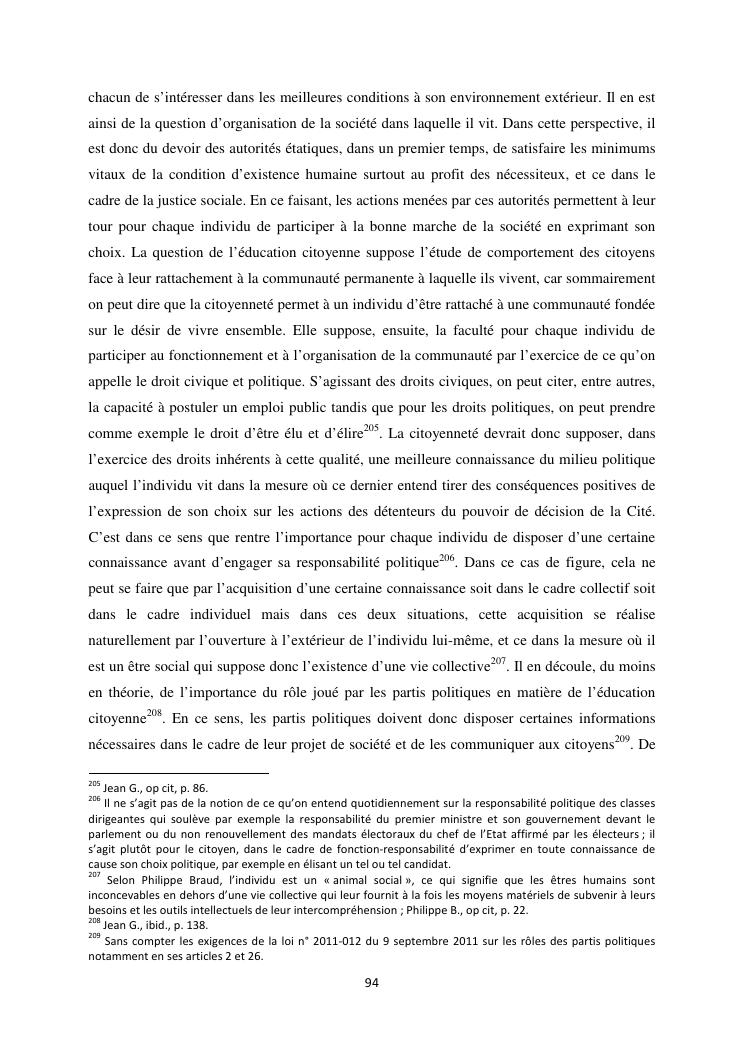 chacun de s'intéresser dans les meilleures conditions à son environnement extérieur. Il en est ainsi de la question d'organisation de la société dans laquelle il vit. Dans cette perspective, il est donc du devoir des autorités étatiques, dans un premier temps, de satisfaire les minimums vitaux de la condition d'existence humaine surtout au profit des nécessiteux, et ce dans le cadre de la justice sociale. En ce faisant, les actions menées par ces autorités permettent à leur tour pour chaque individu de participer à la bonne marche de la société en exprimant son choix. La question de l'éducation citoyenne suppose l'étude de comportement des citoyens face à leur rattachement à la communauté permanente à laquelle ils vivent, car sommairement on peut dire que la citoyenneté permet à un individu d'être rattaché à une communauté fondée sur le désir de vivre ensemble. Elle suppose, ensuite, la faculté pour chaque individu de participer au fonctionnement et à l'organisation de la communauté par l'exercice de ce qu'on appelle le droit civique et politique. S'agissant des droits civiques, on peut citer, entre autres, la capacité à postuler un emploi public tandis que pour les droits politiques, on peut prendre comme exemple le droit d'être élu et d'élire$^{205}$. La citoyenneté devrait donc supposer, dans l'exercice des droits inhérents à cette qualité, une meilleure connaissance du milieu politique auquel l'individu vit dans la mesure où ce dernier entend tirer des conséquences positives de l'expression de son choix sur les actions des détenteurs du pouvoir de décision de la Cité. C'est dans ce sens que rentre l'importance pour chaque individu de disposer d'une certaine connaissance avant d'engager sa responsabilité politique$^{206}$. Dans ce cas de figure, cela ne peut se faire que par l'acquisition d'une certaine connaissance soit dans le cadre collectif soit dans le cadre individuel mais dans ces deux situations, cette acquisition se réalise naturellement par l'ouverture à l'extérieur de l'individu lui-même, et ce dans la mesure où il est un être social qui suppose donc l'existence d'une vie collective$^{207}$. Il en découle, du moins en théorie, de l'importance du rôle joué par les partis politiques en matière de l'éducation citoyenne$^{208}$. En ce sens, les partis politiques doivent donc disposer certaines informations nécessaires dans le cadre de leur projet de société et de les communiquer aux citoyens$^{209}$. De

$^{205}$ Jean G., op cit, p. 86.
$^{206}$ Il ne s'agit pas de la notion de ce qu'on entend quotidiennement sur la responsabilité politique des classes dirigeantes qui soulève par exemple la responsabilité du premier ministre et son gouvernement devant le parlement ou du non renouvellement des mandats électoraux du chef de l'Etat affirmé par les électeurs ; il s'agit plutôt pour le citoyen, dans le cadre de fonction-responsabilité d'exprimer en toute connaissance de cause son choix politique, par exemple en élisant un tel ou tel candidat.
$^{207}$ Selon Philippe Braud, l'individu est un « animal social », ce qui signifie que les êtres humains sont inconcevables en dehors d'une vie collective qui leur fournit à la fois les moyens matériels de subvenir à leurs besoins et les outils intellectuels de leur intercompréhension ; Philippe B., op cit, p. 22.
$^{208}$ Jean G., ibid., p. 138.
$^{209}$ Sans compter les exigences de la loi n° 2011-012 du 9 septembre 2011 sur les rôles des partis politiques notamment en ses articles 2 et 26.

94